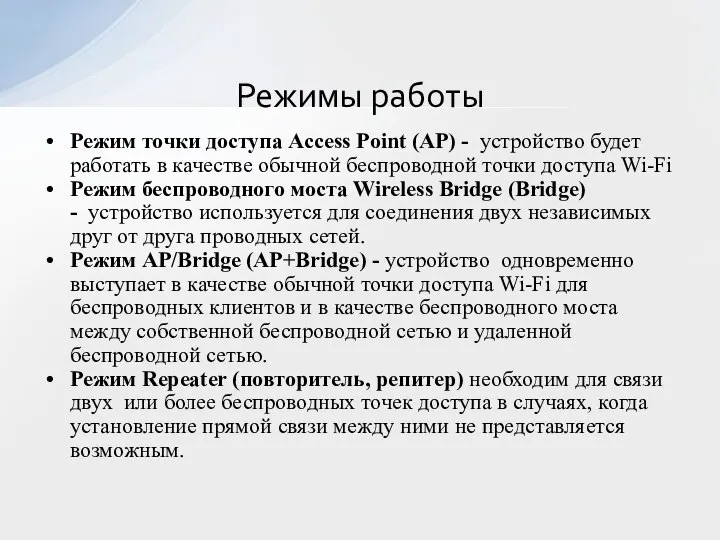 Режимы работы

• Режим точки доступа Access Point (AP) - устройство будет работать в качестве обычной беспроводной точки доступа Wi-Fi
• Режим беспроводного моста Wireless Bridge (Bridge) - устройство используется для соединения двух независимых друг от друга проводных сетей.
• Режим AP/Bridge (AP+Bridge) - устройство одновременно выступает в качестве обычной точки доступа Wi-Fi для беспроводных клиентов и в качестве беспроводного моста между собственной беспроводной сетью и удаленной беспроводной сетью.
• Режим Repeater (повторитель, репитер) необходим для связи двух или более беспроводных точек доступа в случаях, когда установление прямой связи между ними не представляется возможным.